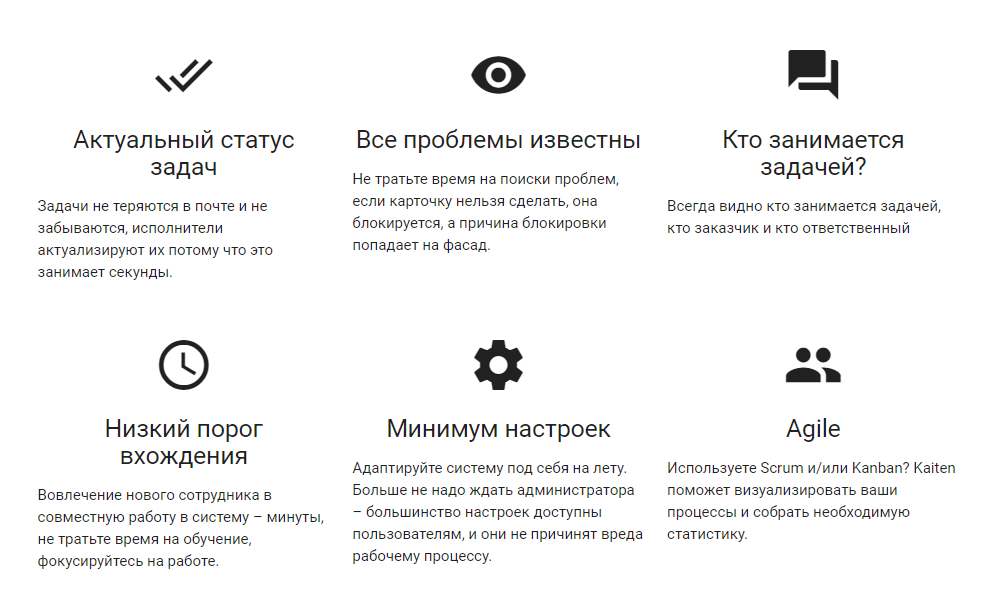 Актуальный статус задач

Задачи не теряются в почте и не забываются, исполнители актуализируют их потому что это занимает секунды.

Все проблемы известны

Не тратьте время на поиски проблем, если карточку нельзя сделать, она блокируется, а причина блокировки попадает на фасад.

Кто занимается задачей?

Всегда видно кто занимается задачей, кто заказчик и кто ответственный

Низкий порог вхождения

Вовлечение нового сотрудника в совместную работу в систему – минуты, не тратьте время на обучение, фокусируйтесь на работе.

Минимум настроек

Адаптируйте систему под себя на лету. Больше не надо ждать администратора – большинство настроек доступны пользователям, и они не причинят вреда рабочему процессу.

Agile

Используете Scrum и/или Kanban? Kaiten поможет визуализировать ваши процессы и собрать необходимую статистику.